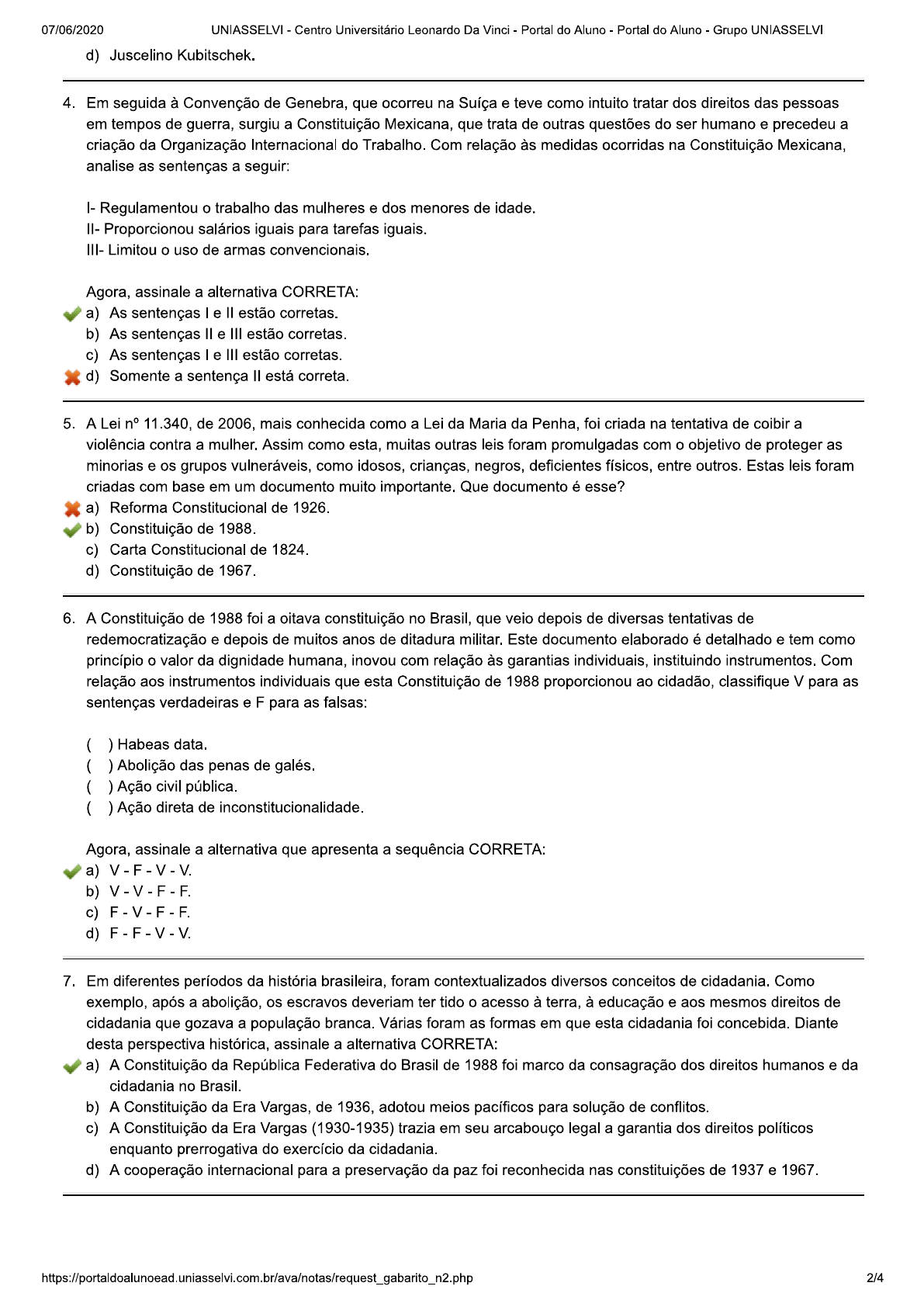 07/06/2020 UNIASSELVI - Centro Universitário Leonardo Da Vinci - Portal do Aluno - Portal do Aluno - Grupo UNIASSELVI

d) Juscelino Kubitschek.

4. Em seguida à Convenção de Genebra, que ocorreu na Suíça e teve como intuito tratar dos direitos das pessoas em tempos de guerra, surgiu a Constituição Mexicana, que trata de outras questões do ser humano e precedeu a criação da Organização Internacional do Trabalho. Com relação às medidas ocorridas na Constituição Mexicana, analise as sentenças a seguir:

I- Regulamentou o trabalho das mulheres e dos menores de idade.
II- Proporcionou salários iguais para tarefas iguais.
III- Limitou o uso de armas convencionais.

Agora, assinale a alternativa CORRETA:
a) As sentenças I e II estão corretas.
b) As sentenças II e III estão corretas.
c) As sentenças I e III estão corretas.
d) Somente a sentença II está correta.

5. A Lei nº 11.340, de 2006, mais conhecida como a Lei da Maria da Penha, foi criada na tentativa de coibir a violência contra a mulher. Assim como esta, muitas outras leis foram promulgadas com o objetivo de proteger as minorias e os grupos vulneráveis, como idosos, crianças, negros, deficientes físicos, entre outros. Estas leis foram criadas com base em um documento muito importante. Que documento é esse?
a) Reforma Constitucional de 1926.
b) Constituição de 1988.
c) Carta Constitucional de 1824.
d) Constituição de 1967.

6. A Constituição de 1988 foi a oitava constituição no Brasil, que veio depois de diversas tentativas de redemocratização e depois de muitos anos de ditadura militar. Este documento elaborado é detalhado e tem como princípio o valor da dignidade humana, inovou com relação às garantias individuais, instituindo instrumentos. Com relação aos instrumentos individuais que esta Constituição de 1988 proporcionou ao cidadão, classifique V para as sentenças verdadeiras e F para as falsas:

( ) Habeas data.
( ) Abolição das penas de galés.
( ) Ação civil pública.
( ) Ação direta de inconstitucionalidade.

Agora, assinale a alternativa que apresenta a sequência CORRETA:
a) V - F - V - V.
b) V - V - F - F.
c) F - V - F - F.
d) F - F - V - V.

7. Em diferentes períodos da história brasileira, foram contextualizados diversos conceitos de cidadania. Como exemplo, após a abolição, os escravos deveriam ter tido o acesso à terra, à educação e aos mesmos direitos de cidadania que gozava a população branca. Várias foram as formas em que esta cidadania foi concebida. Diante desta perspectiva histórica, assinale a alternativa CORRETA:
a) A Constituição da República Federativa do Brasil de 1988 foi marco da consagração dos direitos humanos e da cidadania no Brasil.
b) A Constituição da Era Vargas, de 1936, adotou meios pacíficos para solução de conflitos.
c) A Constituição da Era Vargas (1930-1935) trazia em seu arcabouço legal a garantia dos direitos políticos enquanto prerrogativa do exercício da cidadania.
d) A cooperação internacional para a preservação da paz foi reconhecida nas constituições de 1937 e 1967.

https://portaldoalunoead.uniasselvi.com.br/ava/notas/request_gabarito_n2.php 2/4